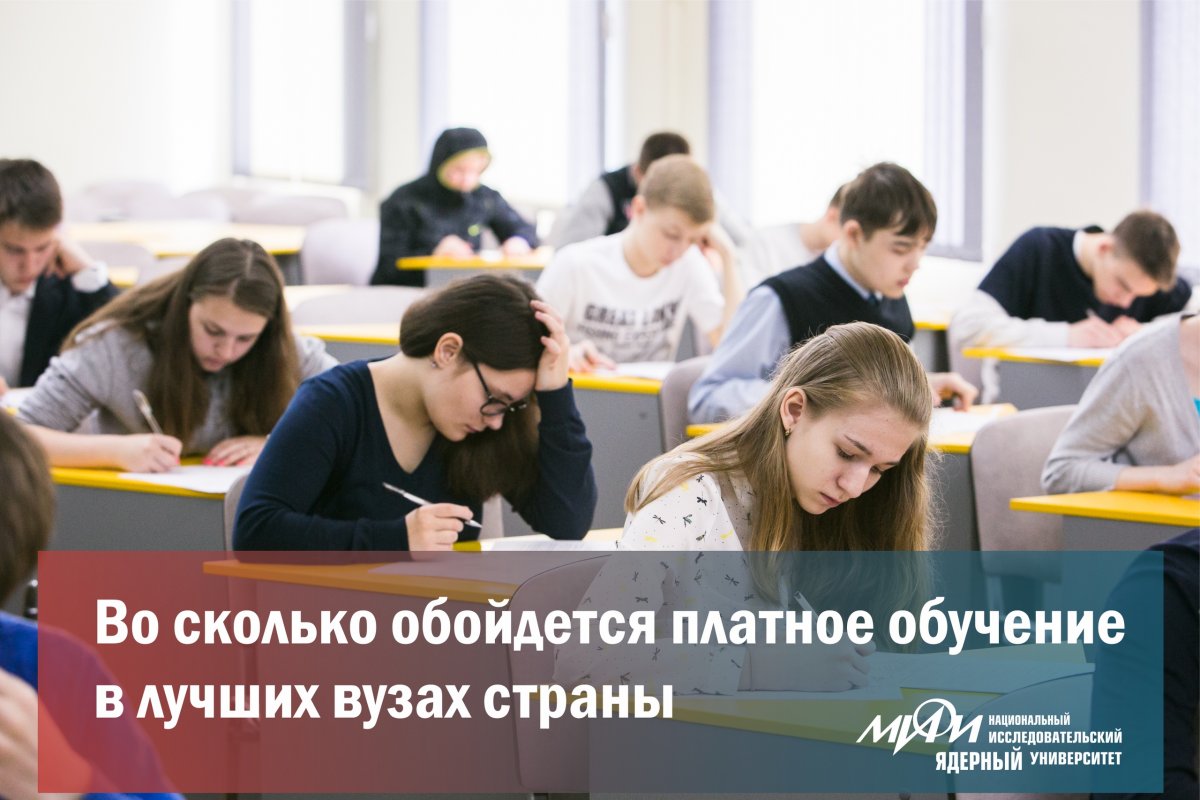 Во сколько обойдется платное обучение в лучших вузах страны

МИФИ НАЦИОНАЛЬНЫЙ ИССЛЕДОВАТЕЛЬСКИЙ ЯДЕРНЫЙ УНИВЕРСИТЕТ